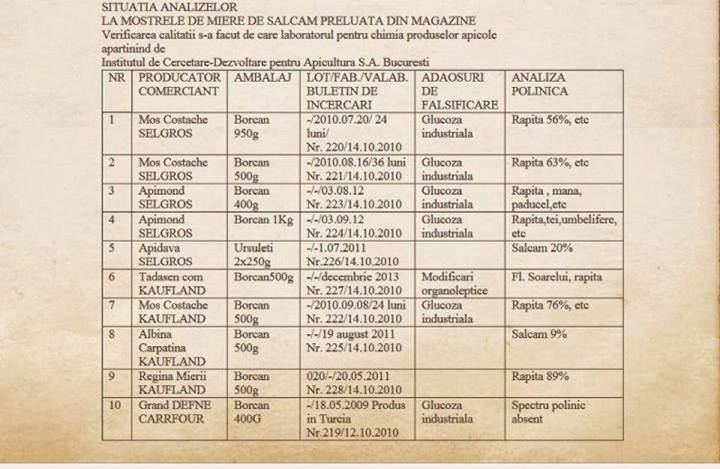 SITUATIA ANALIZELOR
LA MOSTRELE DE MIERE DE SALCAM PRELUATA DIN MAGAZINE
Verificarea calitatii s-a facut de care laboratorul pentru chimia produselor apicole apartinind de
Institutul de Cercetare-Dezvoltare pentru Apicultura S.A. Bucuresti

| NR | PRODUCATOR COMERCIANT | AMBALAJ | LOT/FAB./VALAB. BULETIN DE INCERCARI | ADAOSURI DE FALSIFICARE | ANALIZA POLINICA |
|---|---|---|---|---|---|
| 1 | Mos Costache SELGROS | Borcan 950g | -/2010.07.20/ 24 luni/ Nr. 220/14.10.2010 | Glucoza industriala | Rapita 56%, etc |
| 2 | Mos Costache SELGROS | Borcan 500g | -/2010.08.16/36 luni Nr. 221/14.10.2010 | Glucoza industriala | Rapita 63%, etc |
| 3 | Apimond SELGROS | Borcan 400g | -/-/03.08.12 Nr. 223/14.10.2010 | Glucoza industriala | Rapita , mana, paducel,etc |
| 4 | Apimond SELGROS | Borcan 1Kg | -/-/03.09.12 Nr. 224/14.10.2010 | Glucoza industriala | Rapita,tei,umbelifere, etc |
| 5 | Apidava SELGROS | Ursuleti 2x250g | -/-1.07.2011 Nr.226/14.10.2010 | | Salcam 20% |
| 6 | Tadasen com KAUFLAND | Borcan500g | -/-/decembrie 2013 Nr. 227/14.10.2010 | Modificari organoleptice | Fl. Soarelui, rapita |
| 7 | Mos Costache KAUFLAND | Borcan 500g | -/2010.09.08/24 luni Nr. 222/14.10.2010 | Glucoza industriala | Rapita 76%, etc |
| 8 | Albina Carpatina KAUFLAND | Borcan 500g | -/-/19 august 2011 Nr. 225/14.10.2010 | | Salcam 9% |
| 9 | Regina Mierii KAUFLAND | Borcan 500g | 020/-/20.05.2011 Nr. 228/14.10.2010 | | Rapita 89% |
| 10 | Grand DEFNE CARRFOUR | Borcan 400G | -/18.05.2009 Produs in Turcia Nr.219/12.10.2010 | Glucoza industriala | Spectru polinic absent |